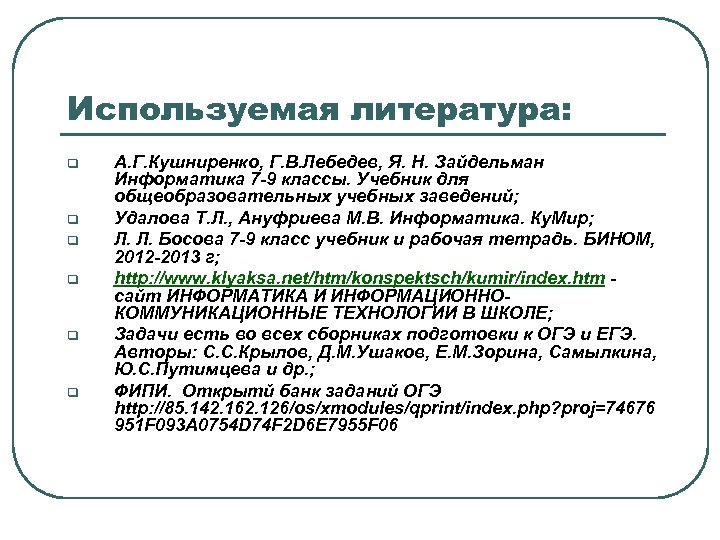 Используемая литература:

А.Г.Кушниренко, Г.В.Лебедев, Я. Н. Зайдельман Информатика 7-9 классы. Учебник для общеобразовательных учебных заведений;

Удалова Т.Л., Ануфриева М.В. Информатика. КуМир;

Л. Л. Босова 7-9 класс учебник и рабочая тетрадь. БИНОМ, 2012-2013 г;

http://www.klyaksa.net/htm/konspektsch/kumir/index.htm - сайт ИНФОРМАТИКА И ИНФОРМАЦИОННО-КОММУНИКАЦИОННЫЕ ТЕХНОЛОГИИ В ШКОЛЕ;

Задачи есть во всех сборниках подготовки к ОГЭ и ЕГЭ. Авторы: С.С.Крылов, Д.М.Ушаков, Е.М.Зорина, Самылкина, Ю.С.Путимцева и др.;

ФИПИ. Открытй банк заданий ОГЭ http://85.142.162.126/os/xmodules/qprint/index.php?proj=74676951F093A0754D74F2D6E7955F06